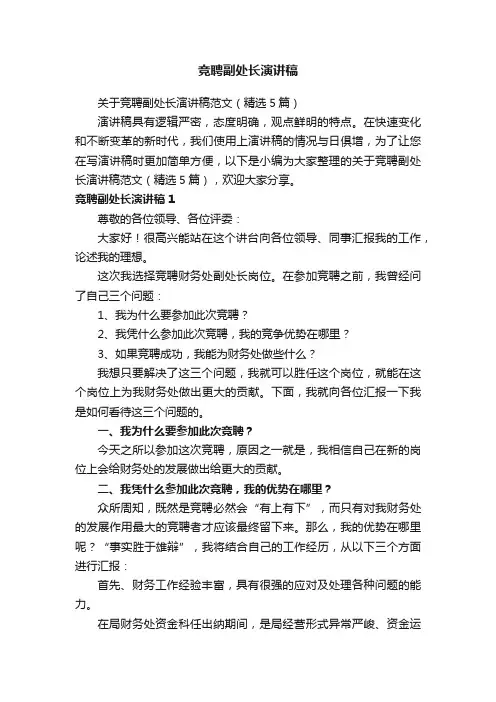 竞聘副处长演讲稿

关于竞聘副处长演讲稿范文（精选5篇）

演讲稿具有逻辑严密，态度明确，观点鲜明的特点。在快速变化和不断变革的新时代，我们使用上演讲稿的情况与日俱增，为了让您在写演讲稿时更加简单方便，以下是小编为大家整理的关于竞聘副处长演讲稿范文（精选5篇），欢迎大家分享。

竞聘副处长演讲稿1

尊敬的各位领导、各位评委：

大家好！很高兴能站在这个讲台向各位领导、同事汇报我的工作，论述我的理想。

这次我选择竞聘财务处副处长岗位。在参加竞聘之前，我曾经问了自己三个问题：

1、我为什么要参加此次竞聘？

2、我凭什么参加此次竞聘，我的竞争优势在哪里？

3、如果竞聘成功，我能为财务处做些什么？

我想只要解决了这三个问题，我就可以胜任这个岗位，就能在这个岗位上为我财务处做出更大的贡献。下面，我就向各位汇报一下我是如何看待这三个问题的。

一、我为什么要参加此次竞聘？

今天之所以参加这次竞聘，原因之一就是，我相信自己在新的岗位上会给财务处的发展做出给更大的贡献。

二、我凭什么参加此次竞聘，我的优势在哪里？

众所周知，既然是竞聘必然会“有上有下”，而只有对我财务处的发展作用最大的竞聘者才应该最终留下来。那么，我的优势在哪里呢？“事实胜于雄辩”，我将结合自己的工作经历，从以下三个方面进行汇报：

首先、财务工作经验丰富，具有很强的应对及处理各种问题的能力。

在局财务处资金科任出纳期间，是局经营形式异常严峻、资金运